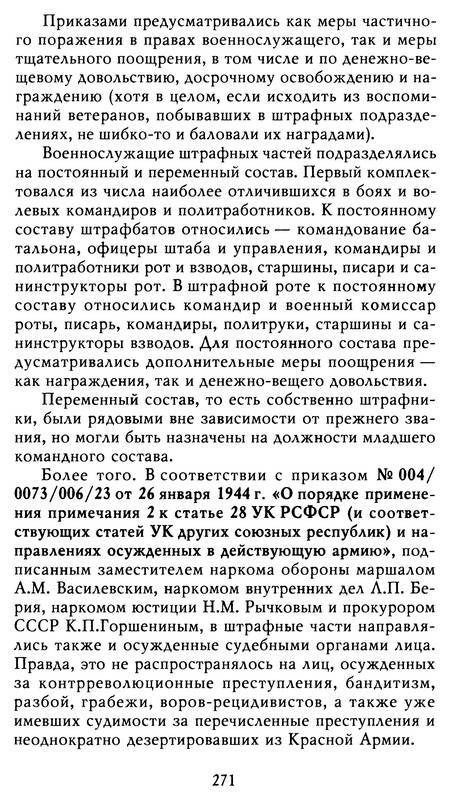 Приказами предусматривались как меры частичного поражения в правах военнослужащего, так и меры тщательного поощрения, в том числе и по денежно-вещевому довольствию, досрочному освобождению и награждению (хотя в целом, если исходить из воспоминаний ветеранов, побывавших в штрафных подразделениях, не шибко-то и баловали их наградами).

Военнослужащие штрафных частей подразделялись на постоянный и переменный состав. Первый комплектовался из числа наиболее отличившихся в боях и волевых командиров и политработников. К постоянному составу штрафбатов относились — командование батальона, офицеры штаба и управления, командиры и политработники рот и взводов, старшины, писари и санинструкторы рот. В штрафной роте к постоянному составу относились командир и военный комиссар роты, писарь, командиры, политруки, старшины и санинструкторы взводов. Для постоянного состава предусматривались дополнительные меры поощрения — как награждения, так и денежно-вещего довольствия.

Переменный состав, то есть собственно штрафники, были рядовыми вне зависимости от прежнего звания, но могли быть назначены на должности младшего командного состава.

Более того. В соответствии с приказом № 004/0073/006/23 от 26 января 1944 г. «О порядке применения примечания 2 к статье 28 УК РСФСР (и соответствующих статей УК других союзных республик) и направлениях осужденных в действующую армию», подписанным заместителем наркома обороны маршалом А.М. Василевским, наркомом внутренних дел Л.П. Берия, наркомом юстиции Н.М. Рычковым и прокурором СССР К.П.Горшениным, в штрафные части направлялись также и осужденные судебными органами лица. Правда, это не распространялось на лиц, осужденных за контрреволюционные преступления, бандитизм, разбой, грабежи, воров-рецидивистов, а также уже имевших судимости за перечисленные преступления и неоднократно дезертировавших из Красной Армии.

271